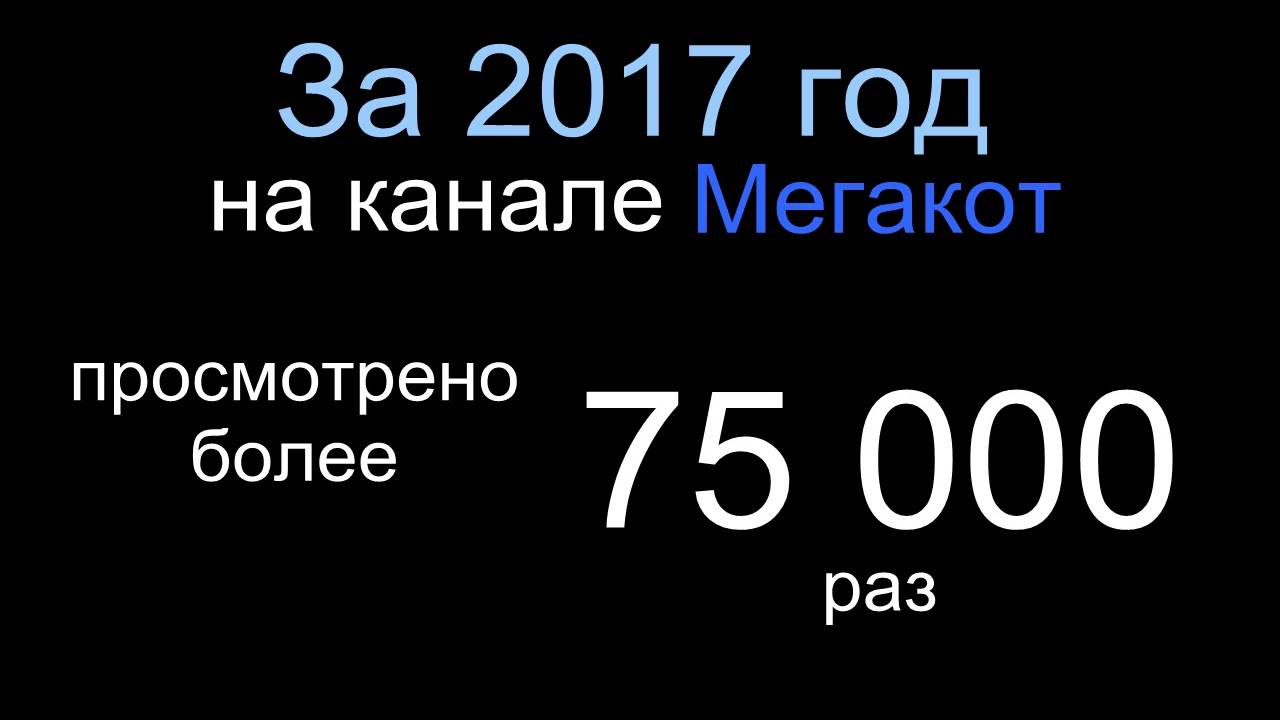 За 2017 год
на канале Мегакот

просмотрено
более

75 000
раз